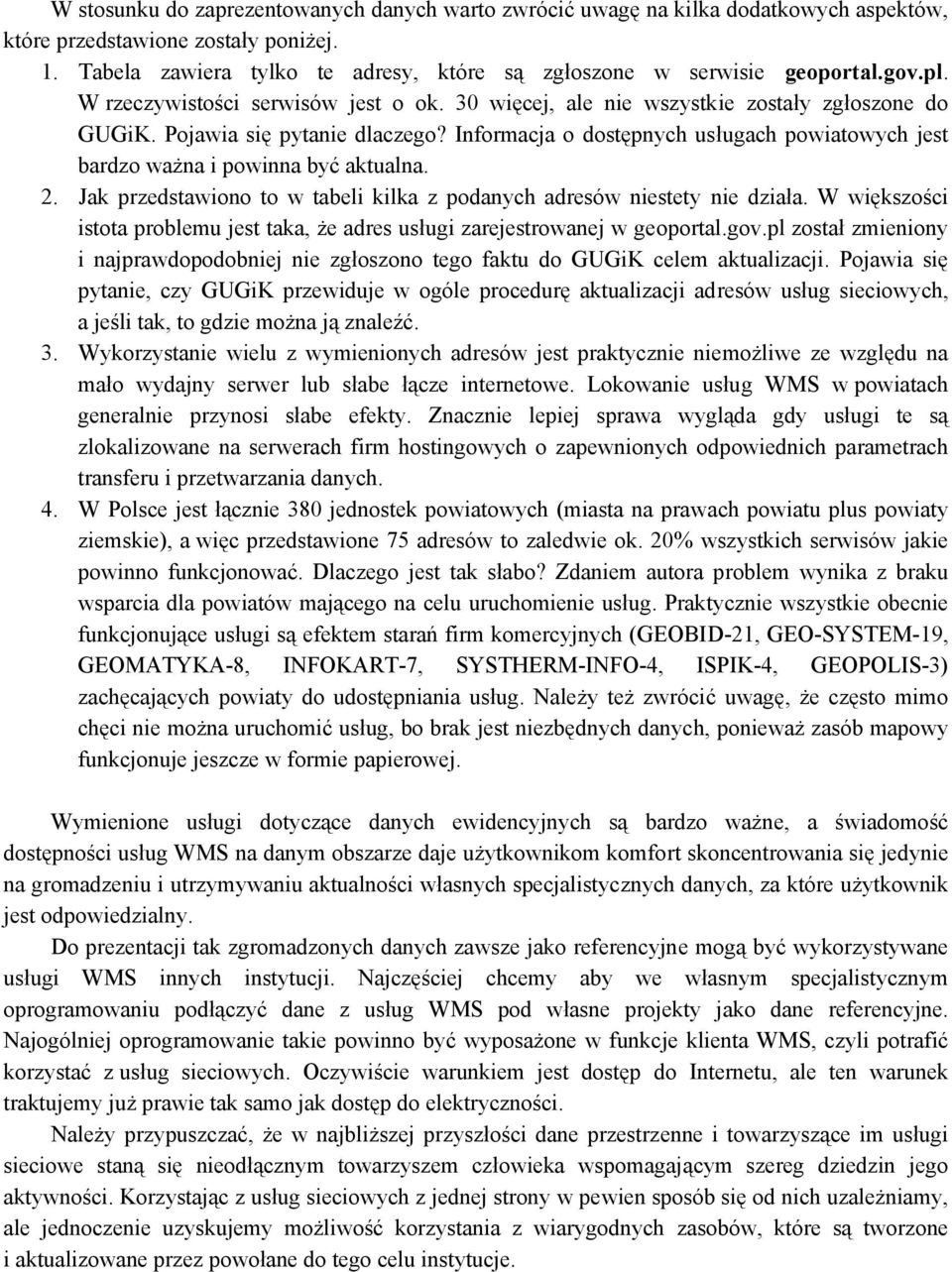 W stosunku do zaprezentowanych danych warto zwrócić uwagę na kilka dodatkowych aspektów, które przedstawione zostały poniżej.

1. Tabela zawiera tylko te adresy, które są zgłoszone w serwisie geoportal.gov.pl. W rzeczywistości serwisów jest o ok. 30 więcej, ale nie wszystkie zostały zgłoszone do GUGiK. Pojawia się pytanie dlaczego? Informacja o dostępnych usługach powiatowych jest bardzo ważna i powinna być aktualna.
2. Jak przedstawiono to w tabeli kilka z podanych adresów niestety nie działa. W większości istota problemu jest taka, że adres usługi zarejestrowanej w geoportal.gov.pl został zmieniony i najprawdopodobniej nie zgłoszono tego faktu do GUGiK celem aktualizacji. Pojawia się pytanie, czy GUGiK przewiduje w ogóle procedurę aktualizacji adresów usług sieciowych, a jeśli tak, to gdzie można ją znaleźć.
3. Wykorzystanie wielu z wymienionych adresów jest praktycznie niemożliwe ze względu na mało wydajny serwer lub słabe łącze internetowe. Lokowanie usług WMS w powiatach generalnie przynosi słabe efekty. Znacznie lepiej sprawa wygląda gdy usługi te są zlokalizowane na serwerach firm hostingowych o zapewnionych odpowiednich parametrach transferu i przetwarzania danych.
4. W Polsce jest łącznie 380 jednostek powiatowych (miasta na prawach powiatu plus powiaty ziemskie), a więc przedstawione 75 adresów to zaledwie ok. 20% wszystkich serwisów jakie powinno funkcjonować. Dlaczego jest tak słabo? Zdaniem autora problem wynika z braku wsparcia dla powiatów mającego na celu uruchomienie usług. Praktycznie wszystkie obecnie funkcjonujące usługi są efektem starań firm komercyjnych (GEOBID-21, GEO-SYSTEM-19, GEOMATYKA-8, INFOKART-7, SYSTHERM-INFO-4, ISPIK-4, GEOPOLIS-3) zachęcających powiaty do udostępniania usług. Należy też zwrócić uwagę, że często mimo chęci nie można uruchomić usług, bo brak jest niezbędnych danych, ponieważ zasób mapowy funkcjonuje jeszcze w formie papierowej.

Wymienione usługi dotyczące danych ewidencyjnych są bardzo ważne, a świadomość dostępności usług WMS na danym obszarze daje użytkownikom komfort skoncentrowania się jedynie na gromadzeniu i utrzymywaniu aktualności własnych specjalistycznych danych, za które użytkownik jest odpowiedzialny.

Do prezentacji tak zgromadzonych danych zawsze jako referencyjne mogą być wykorzystywane usługi WMS innych instytucji. Najczęściej chcemy aby we własnym specjalistycznym oprogramowaniu podłączyć dane z usług WMS pod własne projekty jako dane referencyjne. Najogólniej oprogramowanie takie powinno być wyposażone w funkcje klienta WMS, czyli potrafić korzystać z usług sieciowych. Oczywiście warunkiem jest dostęp do Internetu, ale ten warunek traktujemy już prawie tak samo jak dostęp do elektryczności.

Należy przypuszczać, że w najbliższej przyszłości dane przestrzenne i towarzyszące im usługi sieciowe staną się nieodłącznym towarzyszem człowieka wspomagającym szereg dziedzin jego aktywności. Korzystając z usług sieciowych z jednej strony w pewien sposób się od nich uzależniamy, ale jednocześnie uzyskujemy możliwość korzystania z wiarygodnych zasobów, które są tworzone i aktualizowane przez powołane do tego celu instytucje.